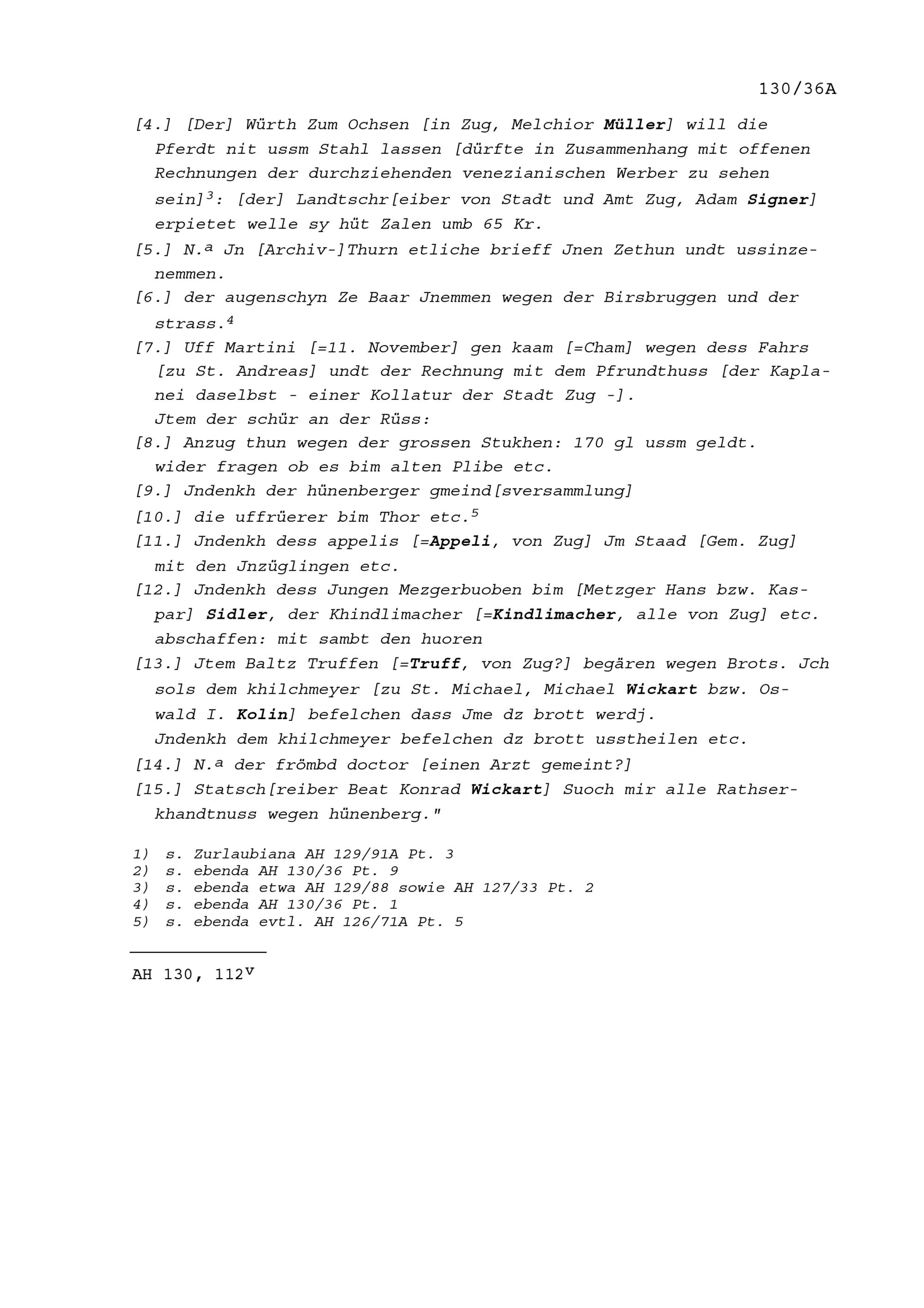 130/36A

[4.] [Der] Würth Zum Ochsen [in Zug, Melchior Müller] will die Pferdt nit ussm Stahl lassen [dürfte in Zusammenhang mit offenen Rechnungen der durchziehenden venezianischen Werber zu sehen sein]$^{3}$: [der] Landtschr[eiber von Stadt und Amt Zug, Adam Signer] erpietet welle sy hüt Zalen umb 65 Kr.

[5.] N.ª Jn [Archiv-]Thurn etliche brieff Jnen Zethun undt ussinzenemmen.

[6.] der augenschyn Ze Baar Jnemmen wegen der Birsbruggen und der strass.$^{4}$

[7.] Uff Martini [=11. November] gen kaam [=Cham] wegen dess Fahrs [zu St. Andreas] undt der Rechnung mit dem Pfrundthuss [der Kaplanei daselbst - einer Kollatur der Stadt Zug -].
Jtem der schür an der Rüss:

[8.] Anzug thun wegen der grossen Stukhen: 170 gl ussm geldt. wider fragen ob es bim alten Plibe etc.

[9.] Jndenkh der hünenberger gmeind[sversammlung]

[10.] die uffrüerer bim Thor etc.$^{5}$

[11.] Jndenkh dess appelis [=Appeli, von Zug] Jm Staad [Gem. Zug] mit den Jnzüglingen etc.

[12.] Jndenkh dess Jungen Mezgerbuoben bim [Metzger Hans bzw. Kaspar] Sidler, der Khindlimacher [=Kindlimacher, alle von Zug] etc. abschaffen: mit sambt den huoren

[13.] Jtem Baltz Truffen [=Truff, von Zug?] begären wegen Brots. Jch sols dem khilchmeyer [zu St. Michael, Michael Wickart bzw. Oswald I. Kolin] befelchen dass Jme dz brott werdj.
Jndenkh dem khilchmeyer befelchen dz brott usstheilen etc.

[14.] N.ª der frömbd doctor [einen Arzt gemeint?]

[15.] Statsch[reiber Beat Konrad Wickart] Suoch mir alle Rathserkhandtnuss wegen hünenberg."

1) s. Zurlaubiana AH 129/91A Pt. 3
2) s. ebenda AH 130/36 Pt. 9
3) s. ebenda etwa AH 129/88 sowie AH 127/33 Pt. 2
4) s. ebenda AH 130/36 Pt. 1
5) s. ebenda evtl. AH 126/71A Pt. 5

AH 130, 112$^{v}$